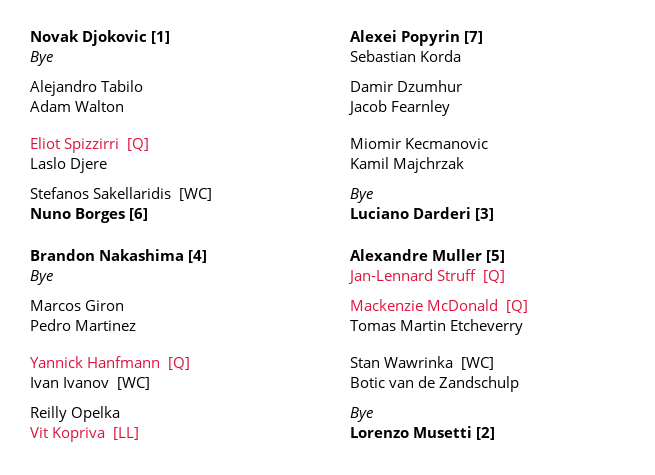 Novak Djokovic [1]
Bye

Alejandro Tabilo
Adam Walton

Eliot Spizzirri [Q]
Laslo Djere

Stefanos Sakellaridis [WC]
Nuno Borges [6]

Brandon Nakashima [4]
Bye

Marcos Giron
Pedro Martinez

Yannick Hanfmann [Q]
Ivan Ivanov [WC]

Reilly Opelka
Vit Kopriva [LL]

Alexei Popyrin [7]
Sebastian Korda

Damir Dzumhur
Jacob Fearnley

Miomir Kecmanovic
Kamil Majchrzak

Bye
Luciano Darderi [3]

Alexandre Muller [5]
Jan-Lennard Struff [Q]

Mackenzie McDonald [Q]
Tomas Martin Etcheverry

Stan Wawrinka [WC]
Botic van de Zandschulp

Bye
Lorenzo Musetti [2]